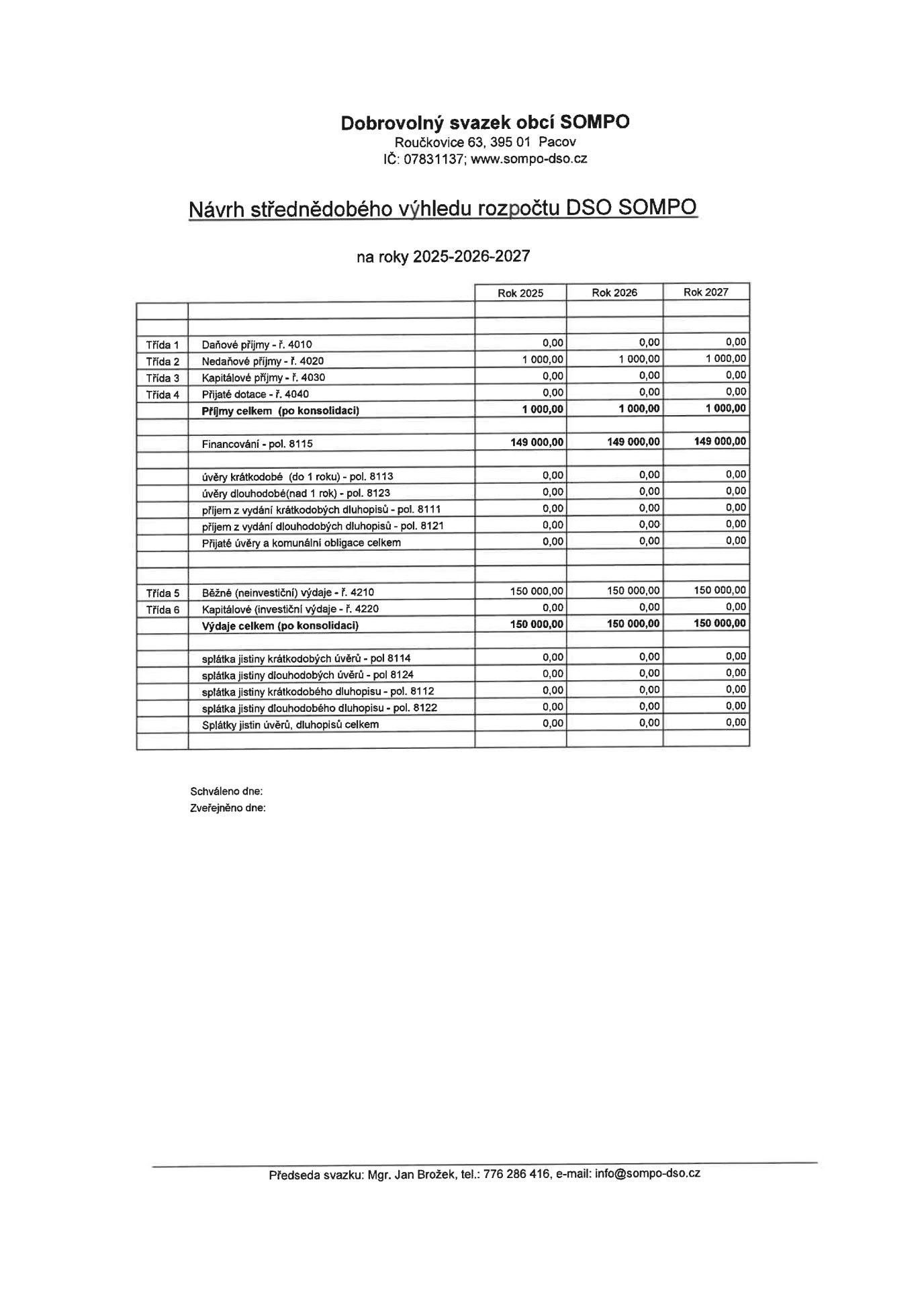 Dobrovolný svazek obcí SOMPO
Roučkovice 63, 395 01 Pacov
IČ: 07831137; www.sompo-dso.cz

Návrh střednědobého výhledu rozpočtu DSO SOMPO

na roky 2025-2026-2027

| | | Rok 2025 | Rok 2026 | Rok 2027 |
|---|---|---|---|---|
| | | | | |
| | | | | |
| Třída 1 | Daňové příjmy - ř. 4010 | 0,00 | 0,00 | 0,00 |
| Třída 2 | Nedaňové příjmy - ř. 4020 | 1 000,00 | 1 000,00 | 1 000,00 |
| Třída 3 | Kapitálové příjmy - ř. 4030 | 0,00 | 0,00 | 0,00 |
| Třída 4 | Přijaté dotace - ř. 4040 | 0,00 | 0,00 | 0,00 |
| | Příjmy celkem (po konsolidaci) | 1 000,00 | 1 000,00 | 1 000,00 |
| | | | | |
| | Financování - pol. 8115 | 149 000,00 | 149 000,00 | 149 000,00 |
| | | | | |
| | úvěry krátkodobé (do 1 roku) - pol. 8113 | 0,00 | 0,00 | 0,00 |
| | úvěry dlouhodobé(nad 1 rok) - pol. 8123 | 0,00 | 0,00 | 0,00 |
| | příjem z vydání krátkodobých dluhopisů - pol. 8111 | 0,00 | 0,00 | 0,00 |
| | příjem z vydání dlouhodobých dluhopisů - pol. 8121 | 0,00 | 0,00 | 0,00 |
| | Přijaté úvěry a komunální obligace celkem | 0,00 | 0,00 | 0,00 |
| | | | | |
| | | | | |
| Třída 5 | Běžné (neinvestiční) výdaje - ř. 4210 | 150 000,00 | 150 000,00 | 150 000,00 |
| Třída 6 | Kapitálové (investiční výdaje - ř. 4220 | 0,00 | 0,00 | 0,00 |
| | Výdaje celkem (po konsolidaci) | 150 000,00 | 150 000,00 | 150 000,00 |
| | | | | |
| | splátka jistiny krátkodobých úvěrů - pol 8114 | 0,00 | 0,00 | 0,00 |
| | splátka jistiny dlouhodobých úvěrů - pol 8124 | 0,00 | 0,00 | 0,00 |
| | splátka jistiny krátkodobého dluhopisu - pol. 8112 | 0,00 | 0,00 | 0,00 |
| | splátka jistiny dlouhodobého dluhopisu - pol. 8122 | 0,00 | 0,00 | 0,00 |
| | Splátky jistin úvěrů, dluhopisů celkem | 0,00 | 0,00 | 0,00 |
| | | | | |

Schváleno dne:
Zveřejněno dne:

Předseda svazku: Mgr. Jan Brožek, tel.: 776 286 416, e-mail: info@sompo-dso.cz